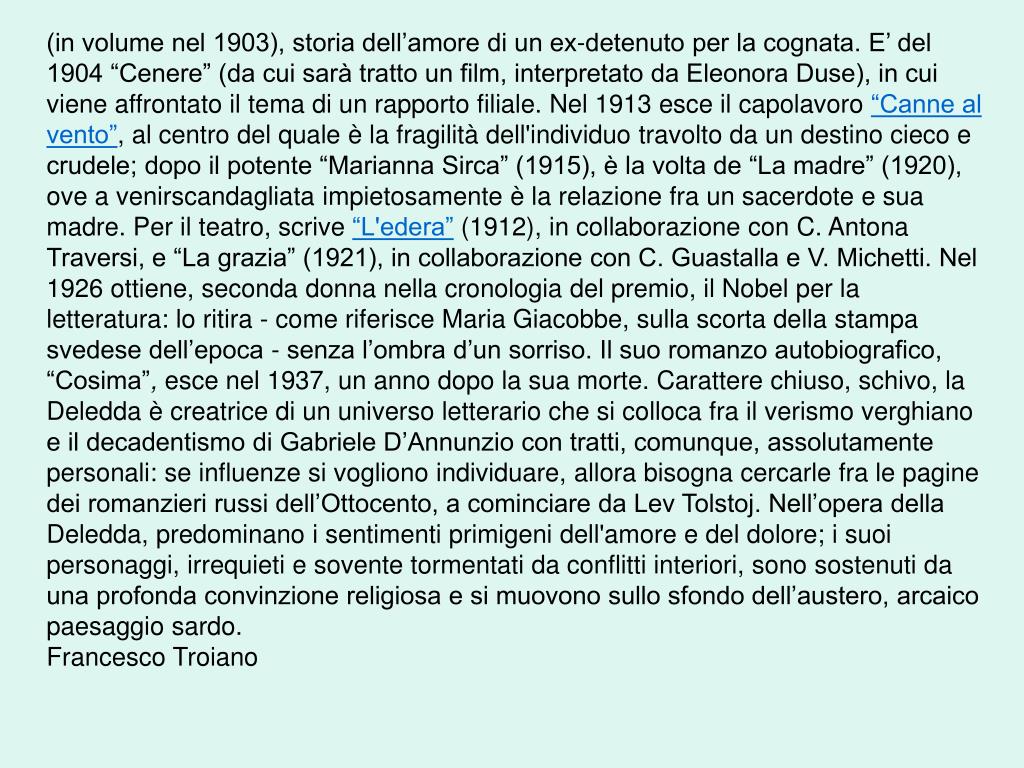 (in volume nel 1903), storia dell’amore di un ex-detenuto per la cognata. E’ del 1904 “Cenere” (da cui sarà tratto un film, interpretato da Eleonora Duse), in cui viene affrontato il tema di un rapporto filiale. Nel 1913 esce il capolavoro “Canne al vento”, al centro del quale è la fragilità dell'individuo travolto da un destino cieco e crudele; dopo il potente “Marianna Sirca” (1915), è la volta de “La madre” (1920), ove a venirscandagliata impietosamente è la relazione fra un sacerdote e sua madre. Per il teatro, scrive “L'edera” (1912), in collaborazione con C. Antona Traversi, e “La grazia” (1921), in collaborazione con C. Guastalla e V. Michetti. Nel 1926 ottiene, seconda donna nella cronologia del premio, il Nobel per la letteratura: lo ritira - come riferisce Maria Giacobbe, sulla scorta della stampa svedese dell’epoca - senza l’ombra d’un sorriso. Il suo romanzo autobiografico, “Cosima”, esce nel 1937, un anno dopo la sua morte. Carattere chiuso, schivo, la Deledda è creatrice di un universo letterario che si colloca fra il verismo verghiano e il decadentismo di Gabriele D’Annunzio con tratti, comunque, assolutamente personali: se influenze si vogliono individuare, allora bisogna cercarle fra le pagine dei romanzieri russi dell’Ottocento, a cominciare da Lev Tolstoj. Nell’opera della Deledda, predominano i sentimenti primigeni dell'amore e del dolore; i suoi personaggi, irrequieti e sovente tormentati da conflitti interiori, sono sostenuti da una profonda convinzione religiosa e si muovono sullo sfondo dell’austero, arcaico paesaggio sardo.
Francesco Troiano